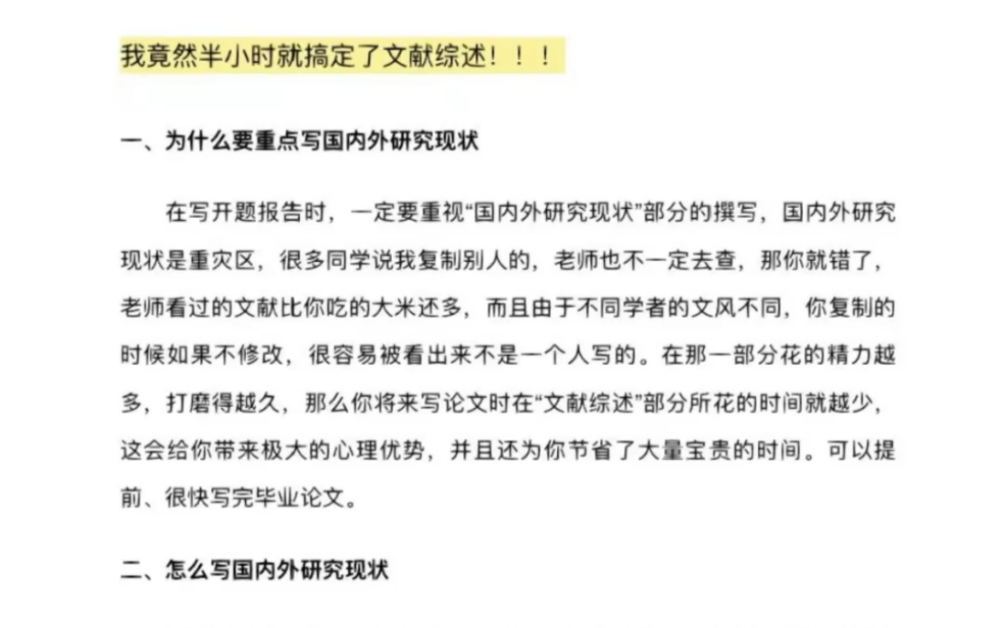 我竟然半小时就搞定了文献综述！！！

一、为什么要重点写国内外研究现状

在写开题报告时，一定要重视“国内外研究现状”部分的撰写，国内外研究现状是重灾区，很多同学说我复制别人的，老师也不一定去查，那你就错了，老师看过的文献比你吃的大米还多，而且由于不同学者的文风不同，你复制的时候如果不修改，很容易被看出来不是一个人写的。在那一部分花的精力越多，打磨得越久，那么你将来写论文时在“文献综述”部分所花的时间就越少，这会给你带来极大的心理优势，并且还为你节省了大量宝贵的时间。可以提前、很快写完毕业论文。

二、怎么写国内外研究现状